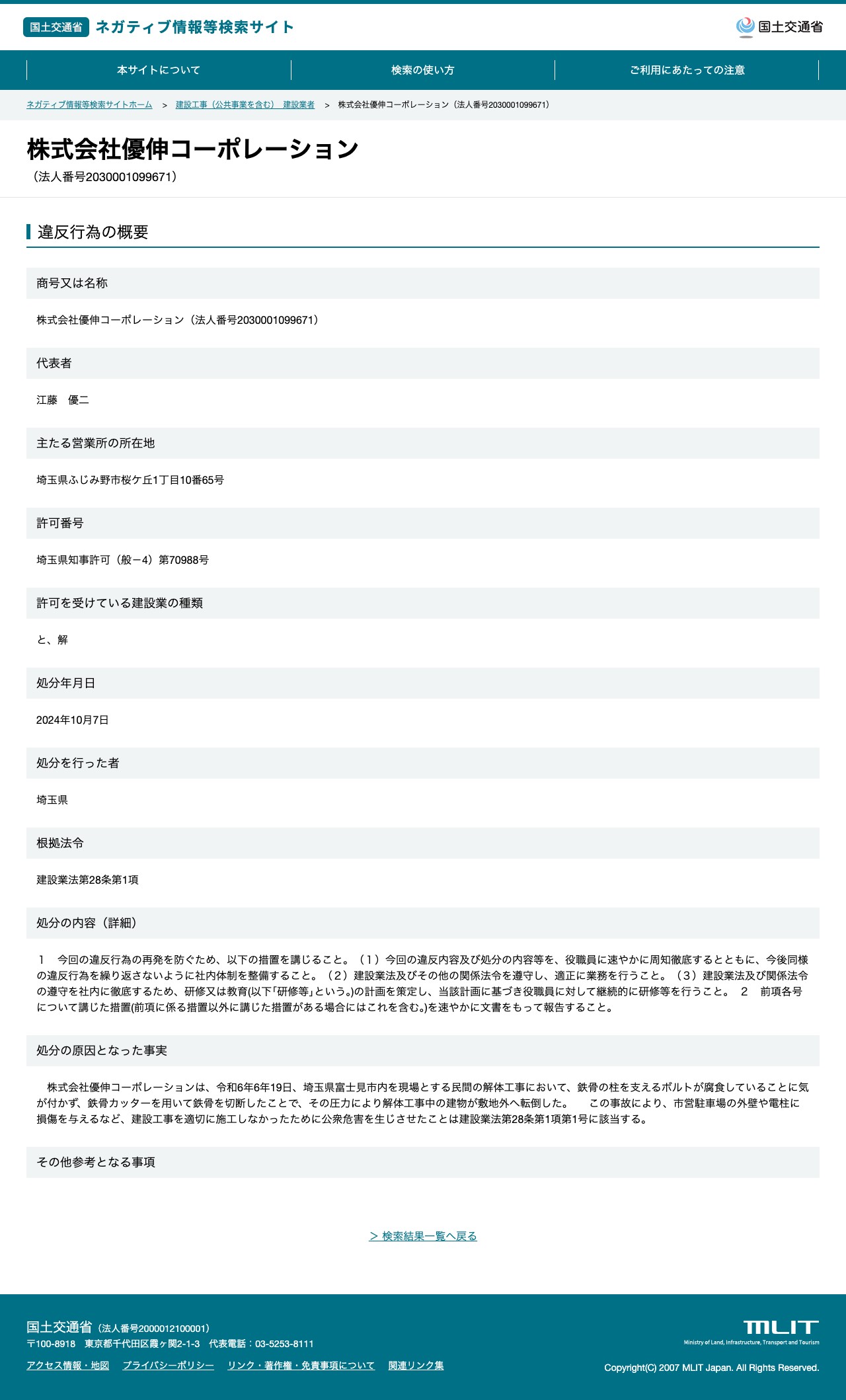 国土交通省 ネガティブ情報等検索サイト

国土交通省

本サイトについて
検索の使い方
ご利用にあたっての注意

ネガティブ情報等検索サイトホーム > 建設工事（公共事業を含む） 建設業者 > 株式会社優伸コーポレーション（法人番号2030001099671）

株式会社優伸コーポレーション
（法人番号2030001099671）

違反行為の概要

商号又は名称
株式会社優伸コーポレーション（法人番号2030001099671）

代表者
江藤 優二

主たる営業所の所在地
埼玉県ふじみ野市桜ケ丘1丁目10番65号

許可番号
埼玉県知事許可（般－4）第70988号

許可を受けている建設業の種類
と、解

処分年月日
2024年10月7日

処分を行った者
埼玉県

根拠法令
建設業法第28条第1項

処分の内容（詳細）
1 今回の違反行為の再発を防ぐため、以下の措置を講じること。（1）今回の違反内容及び処分の内容等を、役職員に速やかに周知徹底するとともに、今後同様の違反行為を繰り返さないように社内体制を整備すること。（2）建設業法及びその他の関係法令を遵守し、適正に業務を行うこと。（3）建設業法及び関係法令の遵守を社内に徹底するため、研修又は教育(以下「研修等」という。)の計画を策定し、当該計画に基づき役職員に対して継続的に研修等を行うこと。 2 前項各号について講じた措置(前項に係る措置以外に講じた措置がある場合にはこれを含む。)を速やかに文書をもって報告すること。

処分の原因となった事実
株式会社優伸コーポレーションは、令和6年6年19日、埼玉県富士見市内を現場とする民間の解体工事において、鉄骨の柱を支えるボルトが腐食していることに気が付かず、鉄骨カッターを用いて鉄骨を切断したことで、その圧力により解体工事中の建物が敷地外へ転倒した。 この事故により、市営駐車場の外壁や電柱に損傷を与えるなど、建設工事を適切に施工しなかったために公衆危害を生じさせたことは建設業法第28条第1項第1号に該当する。

その他参考となる事項

> 検索結果一覧へ戻る

国土交通省（法人番号2000012100001）
〒100-8918 東京都千代田区霞ヶ関2-1-3 代表電話：03-5253-8111
アクセス情報・地図 プライバシーポリシー リンク・著作権・免責事項について 関連リンク集

MLIT
Ministry of Land, Infrastructure, Transport and Tourism
Copyright(C) 2007 MLIT Japan. All Rights Reserved.